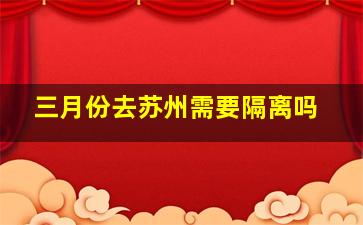 三月份去苏州需要隔离吗